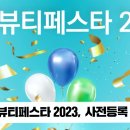 뷰티페스타 2

뷰티페스타 2023, 사전등록